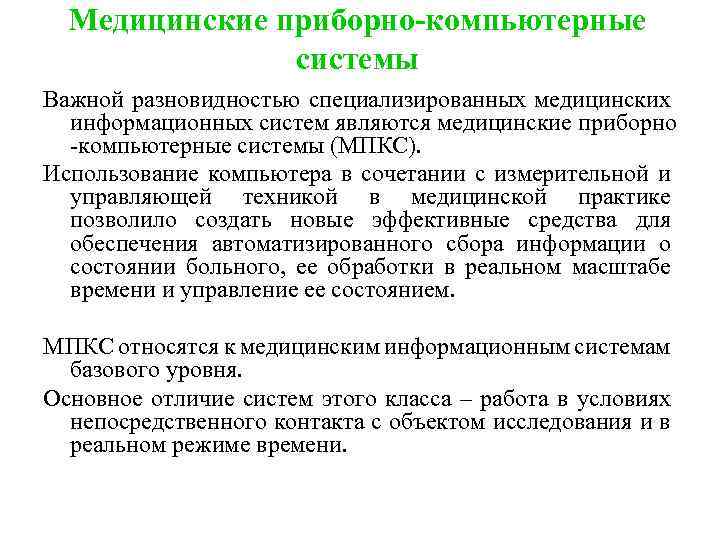 Медицинские приборно-компьютерные системы

Важной разновидностью специализированных медицинских информационных систем являются медицинские приборно -компьютерные системы (МПКС).

Использование компьютера в сочетании с измерительной и управляющей техникой в медицинской практике позволило создать новые эффективные средства для обеспечения автоматизированного сбора информации о состоянии больного, ее обработки в реальном масштабе времени и управление ее состоянием.

МПКС относятся к медицинским информационным системам базового уровня.

Основное отличие систем этого класса – работа в условиях непосредственного контакта с объектом исследования и в реальном режиме времени.